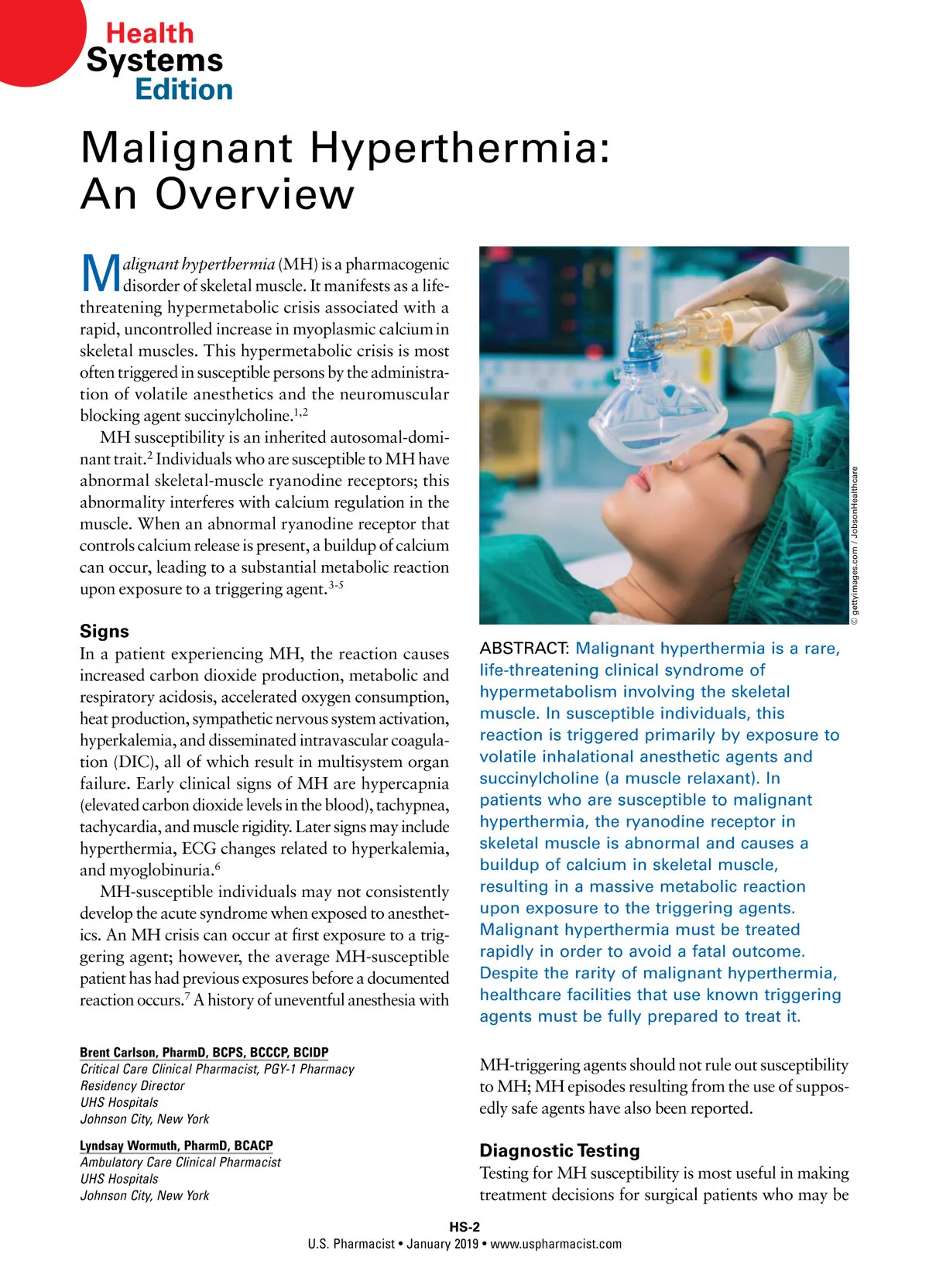 Health Systems Edition

Malignant Hyperthermia: An Overview

Malignant hyperthermia (MH) is a pharmacogenic disorder of skeletal muscle. It manifests as a life-threatening hypermetabolic crisis associated with a rapid, uncontrolled increase in myoplasmic calcium in skeletal muscles. This hypermetabolic crisis is most often triggered in susceptible persons by the administration of volatile anesthetics and the neuromuscular blocking agent succinylcholine.$^{1,2}$

MH susceptibility is an inherited autosomal-dominant trait.$^{2}$ Individuals who are susceptible to MH have abnormal skeletal-muscle ryanodine receptors; this abnormality interferes with calcium regulation in the muscle. When an abnormal ryanodine receptor that controls calcium release is present, a buildup of calcium can occur, leading to a substantial metabolic reaction upon exposure to a triggering agent.$^{3-5}$

Signs
In a patient experiencing MH, the reaction causes increased carbon dioxide production, metabolic and respiratory acidosis, accelerated oxygen consumption, heat production, sympathetic nervous system activation, hyperkalemia, and disseminated intravascular coagulation (DIC), all of which result in multisystem organ failure. Early clinical signs of MH are hypercapnia (elevated carbon dioxide levels in the blood), tachypnea, tachycardia, and muscle rigidity. Later signs may include hyperthermia, ECG changes related to hyperkalemia, and myoglobinuria.$^{6}$

MH-susceptible individuals may not consistently develop the acute syndrome when exposed to anesthetics. An MH crisis can occur at first exposure to a triggering agent; however, the average MH-susceptible patient has had previous exposures before a documented reaction occurs.$^{7}$ A history of uneventful anesthesia with

Brent Carlson, PharmD, BCPS, BCCCP, BCIDP
Critical Care Clinical Pharmacist, PGY-1 Pharmacy Residency Director
UHS Hospitals
Johnson City, New York

Lyndsay Wormuth, PharmD, BCACP
Ambulatory Care Clinical Pharmacist
UHS Hospitals
Johnson City, New York

© gettyimages.com / JobsonHealthcare

ABSTRACT: Malignant hyperthermia is a rare, life-threatening clinical syndrome of hypermetabolism involving the skeletal muscle. In susceptible individuals, this reaction is triggered primarily by exposure to volatile inhalational anesthetic agents and succinylcholine (a muscle relaxant). In patients who are susceptible to malignant hyperthermia, the ryanodine receptor in skeletal muscle is abnormal and causes a buildup of calcium in skeletal muscle, resulting in a massive metabolic reaction upon exposure to the triggering agents. Malignant hyperthermia must be treated rapidly in order to avoid a fatal outcome. Despite the rarity of malignant hyperthermia, healthcare facilities that use known triggering agents must be fully prepared to treat it.

MH-triggering agents should not rule out susceptibility to MH; MH episodes resulting from the use of supposedly safe agents have also been reported.

Diagnostic Testing
Testing for MH susceptibility is most useful in making treatment decisions for surgical patients who may be

HS-2
U.S. Pharmacist • January 2019 • www.uspharmacist.com